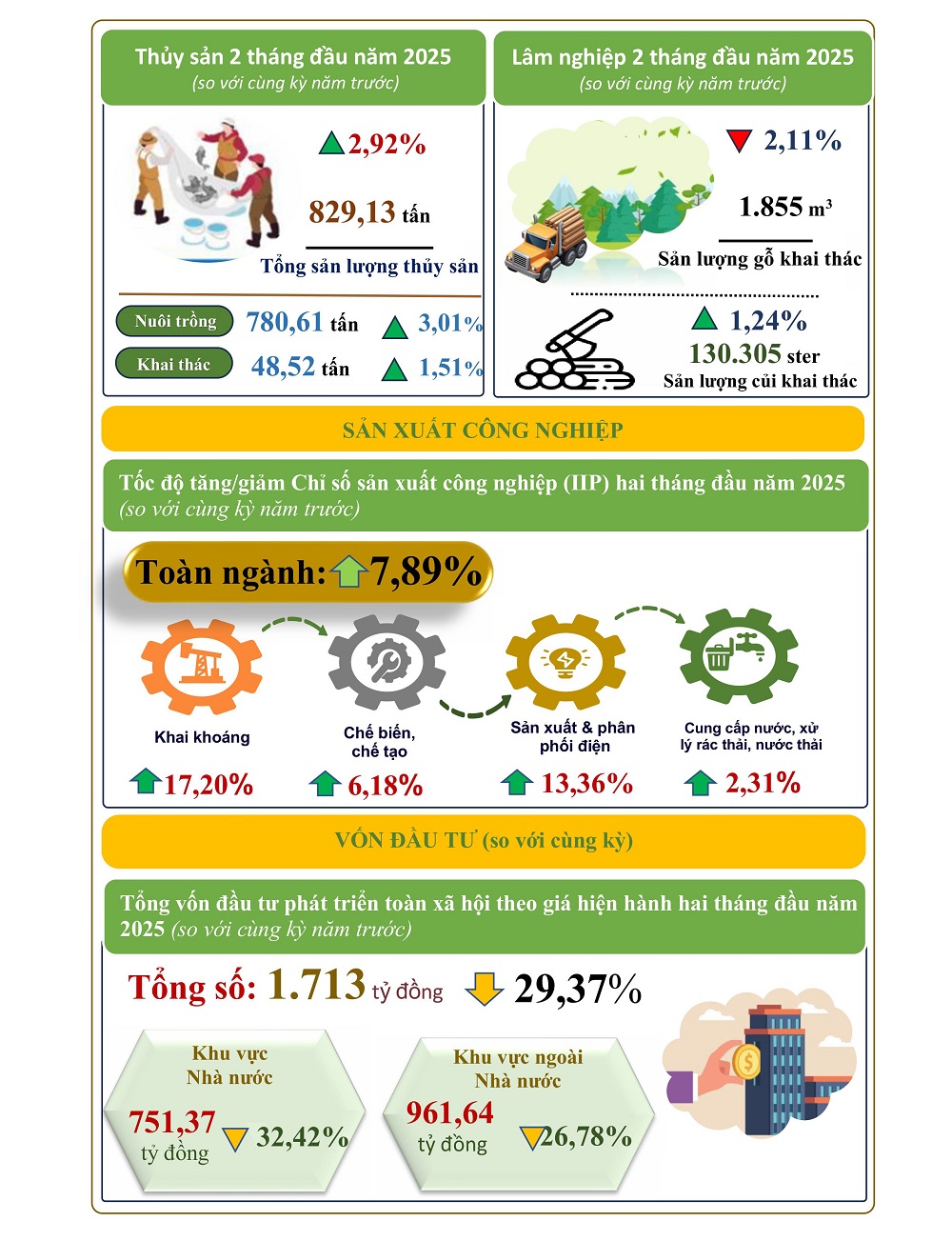 Thủy sản 2 tháng đầu năm 2025
(so với cùng kỳ năm trước)

2,92%

829,13 tấn

Tổng sản lượng thủy sản

Nuôi trồng 780,61 tấn 3,01%

Khai thác 48,52 tấn 1,51%

Lâm nghiệp 2 tháng đầu năm 2025
(so với cùng kỳ năm trước)

2,11%

1.855 $m^3$

Sản lượng gỗ khai thác

1,24%

130.305 ster

Sản lượng củi khai thác

SẢN XUẤT CÔNG NGHIỆP

Tốc độ tăng/giảm Chỉ số sản xuất công nghiệp (IIP) hai tháng đầu năm 2025 (so với cùng kỳ năm trước)

Toàn ngành: 7,89%

Khai khoáng
17,20%

Chế biến, chế tạo
6,18%

Sản xuất & phân phối điện
13,36%

Cung cấp nước, xử lý rác thải, nước thải
2,31%

VỐN ĐẦU TƯ (so với cùng kỳ)

Tổng vốn đầu tư phát triển toàn xã hội theo giá hiện hành hai tháng đầu năm 2025 (so với cùng kỳ năm trước)

Tổng số: 1.713 tỷ đồng 29,37%

Khu vực Nhà nước
751,37 tỷ đồng 32,42%

Khu vực ngoài Nhà nước
961,64 tỷ đồng 26,78%